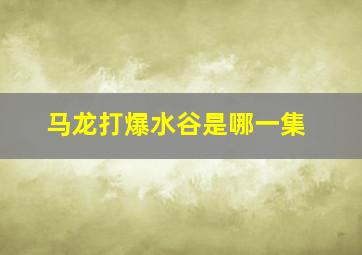 马龙打爆水谷是哪一集